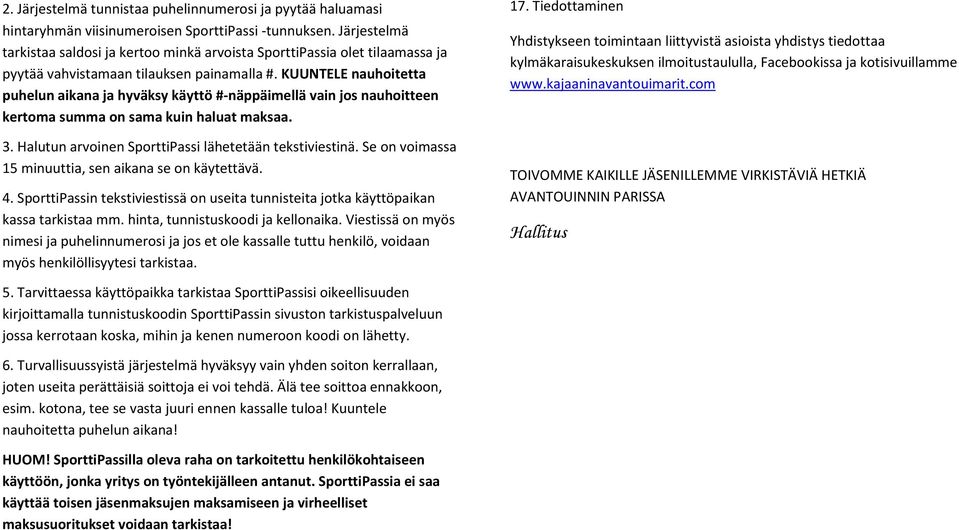 2. Järjestelmä tunnistaa puhelinnumerosi ja pyytää haluamasi hintaryhmän viisinumeroisen SporttiPassi -tunnuksen. Järjestelmä tarkistaa saldosi ja kertoo minkä arvoista SporttiPassia olet tilaamassa ja pyytää vahvistamaan tilauksen painamalla #. KUUNTELE nauhoitetta puhelun aikana ja hyväksy käyttö #-näppäimellä vain jos nauhoitteen kertoma summa on sama kuin haluat maksaa.

3. Halutun arvoinen SporttiPassi lähetetään tekstiviestinä. Se on voimassa 15 minuuttia, sen aikana se on käytettävä.

4. SporttiPassin tekstiviestissä on useita tunnisteita jotka käyttöpaikan kassa tarkistaa mm. hinta, tunnistuskoodi ja kellonaika. Viestissä on myös nimesi ja puhelinnumerosi ja jos et ole kassalle tuttu henkilö, voidaan myös henkilöllisyytesi tarkistaa.

5. Tarvittaessa käyttöpaikka tarkistaa SporttiPassisi oikeellisuuden kirjoittamalla tunnistuskoodin SporttiPassin sivuston tarkistuspalveluun jossa kerrotaan koska, mihin ja kenen numeroon koodi on lähetty.

6. Turvallisuussyistä järjestelmä hyväksyy vain yhden soiton kerrallaan, joten useita perättäisiä soittoja ei voi tehdä. Älä tee soittoa ennakkoon, esim. kotona, tee se vasta juuri ennen kassalle tuloa! Kuuntele nauhoitetta puhelun aikana!

HUOM! SporttiPassilla oleva raha on tarkoitettu henkilökohtaiseen käyttöön, jonka yritys on työntekijälleen antanut. SporttiPassia ei saa käyttää toisen jäsenmaksujen maksamiseen ja virheelliset maksusuoritukset voidaan tarkistaa!

17. Tiedottaminen

Yhdistykseen toimintaan liittyvistä asioista yhdistys tiedottaa kylmäkaraisukeskuksen ilmoitustaululla, Facebookissa ja kotisivuillamme www.kajaaninavantouimarit.com

TOIVOMME KAIKILLE JÄSENILLEMME VIRKISTÄVIÄ HETKIÄ AVANTOUINNIN PARISSA

Hallitus